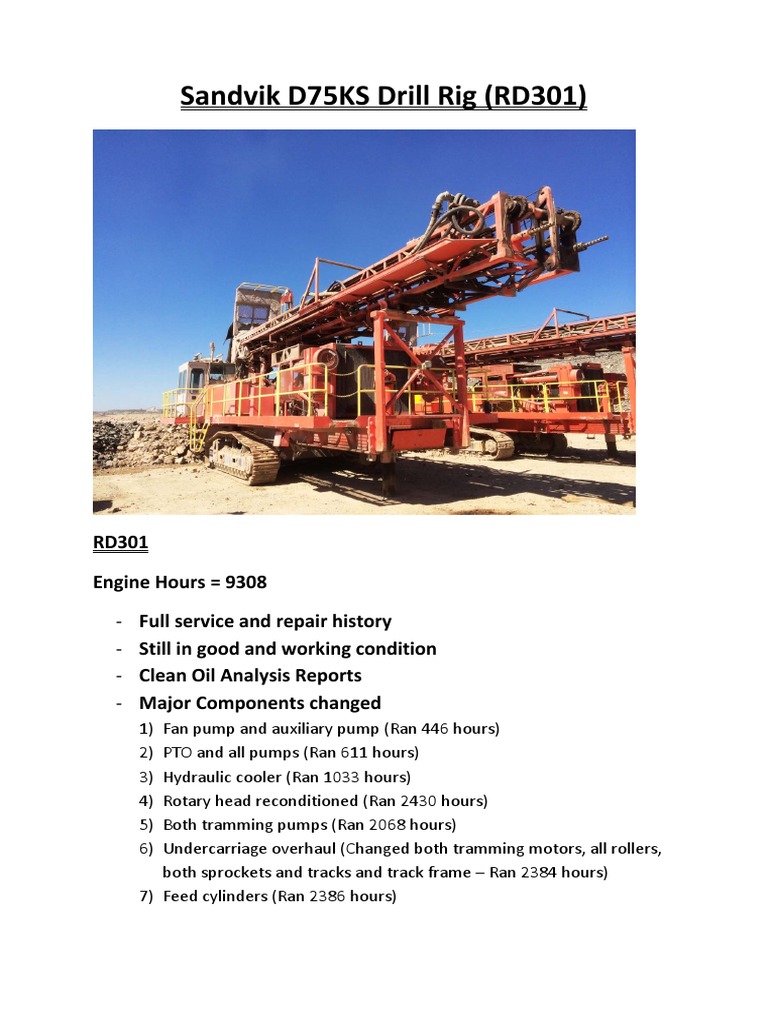 Sandvik D75KS Drill Rig (RD301)

RD301

Engine Hours = 9308

- Full service and repair history
- Still in good and working condition
- Clean Oil Analysis Reports
- Major Components changed
1) Fan pump and auxiliary pump (Ran 446 hours)
2) PTO and all pumps (Ran 611 hours)
3) Hydraulic cooler (Ran 1033 hours)
4) Rotary head reconditioned (Ran 2430 hours)
5) Both tramming pumps (Ran 2068 hours)
6) Undercarriage overhaul (Changed both tramming motors, all rollers, both sprockets and tracks and track frame – Ran 2384 hours)
7) Feed cylinders (Ran 2386 hours)